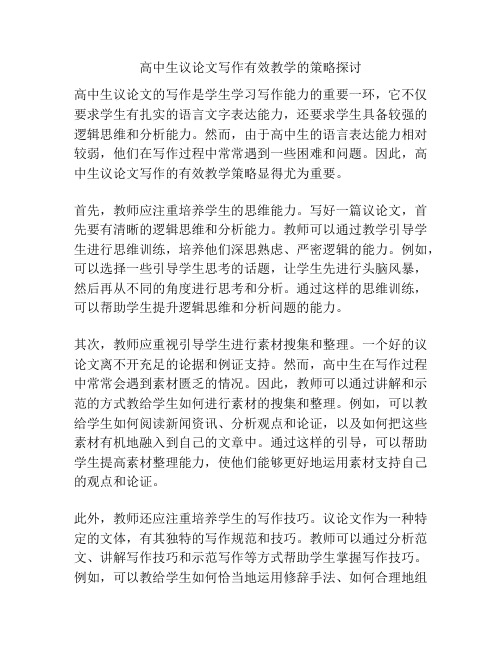 高中生议论文写作有效教学的策略探讨

高中生议论文的写作是学生学习写作能力的重要一环，它不仅要求学生有扎实的语言文字表达能力，还要求学生具备较强的逻辑思维和分析能力。然而，由于高中生的语言表达能力相对较弱，他们在写作过程中常常遇到一些困难和问题。因此，高中生议论文写作的有效教学策略显得尤为重要。

首先，教师应注重培养学生的思维能力。写好一篇议论文，首先要有清晰的逻辑思维和分析能力。教师可以通过教学引导学生进行思维训练，培养他们深思熟虑、严密逻辑的能力。例如，可以选择一些引导学生思考的话题，让学生先进行头脑风暴，然后再从不同的角度进行思考和分析。通过这样的思维训练，可以帮助学生提升逻辑思维和分析问题的能力。

其次，教师应重视引导学生进行素材搜集和整理。一个好的议论文离不开充足的论据和例证支持。然而，高中生在写作过程中常常会遇到素材匮乏的情况。因此，教师可以通过讲解和示范的方式教给学生如何进行素材的搜集和整理。例如，可以教给学生如何阅读新闻资讯、分析观点和论证，以及如何把这些素材有机地融入到自己的文章中。通过这样的引导，可以帮助学生提高素材整理能力，使他们能够更好地运用素材支持自己的观点和论证。

此外，教师还应注重培养学生的写作技巧。议论文作为一种特定的文体，有其独特的写作规范和技巧。教师可以通过分析范文、讲解写作技巧和示范写作等方式帮助学生掌握写作技巧。例如，可以教给学生如何恰当地运用修辞手法、如何合理地组